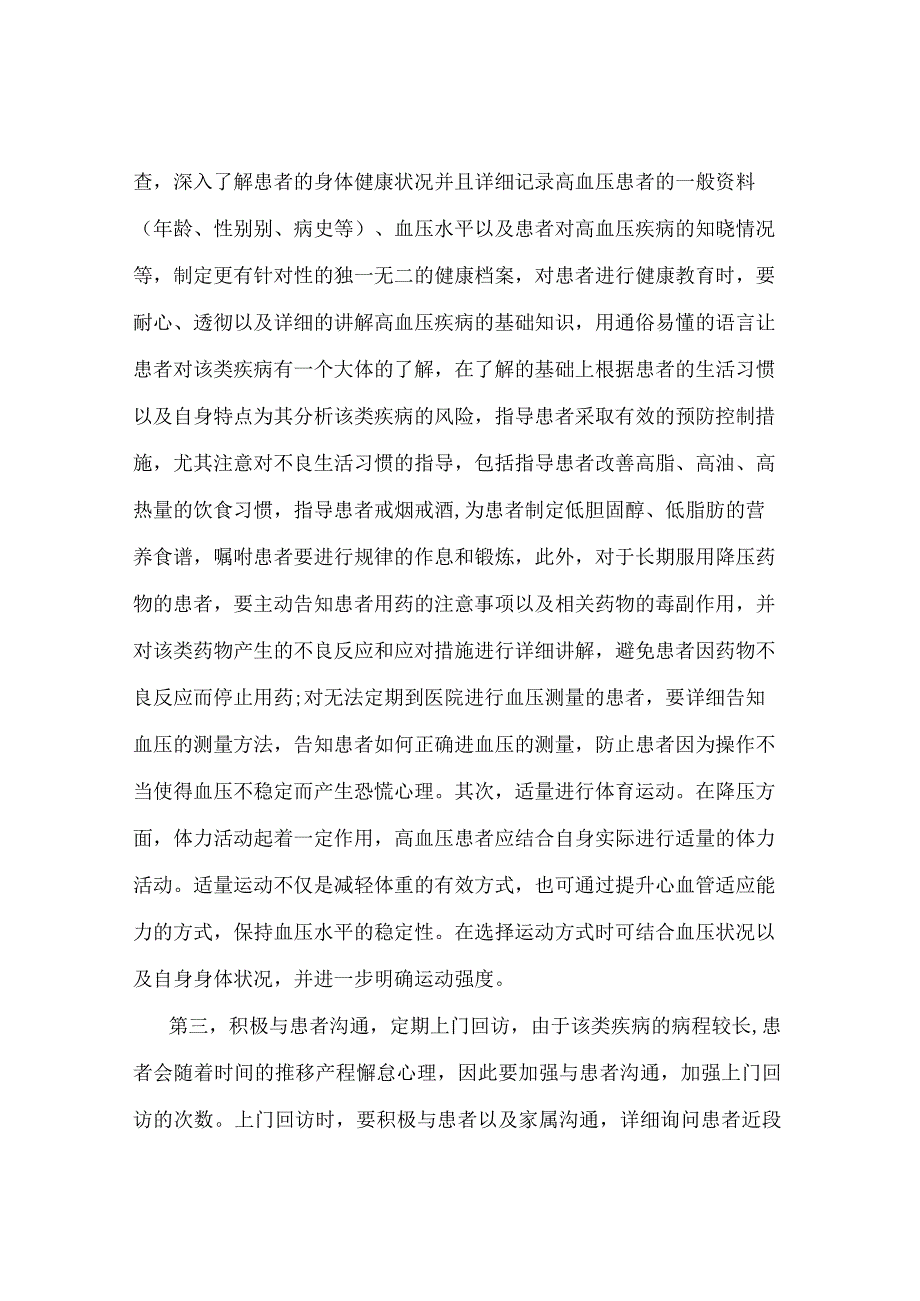 查，深入了解患者的身体健康状况并且详细记录高血压患者的一般资料（年龄、性别别、病史等）、血压水平以及患者对高血压疾病的知晓情况等，制定更有针对性的独一无二的健康档案，对患者进行健康教育时，要耐心、透彻以及详细的讲解高血压疾病的基础知识，用通俗易懂的语言让患者对该类疾病有一个大体的了解，在了解的基础上根据患者的生活习惯以及自身特点为其分析该类疾病的风险，指导患者采取有效的预防控制措施，尤其注意对不良生活习惯的指导，包括指导患者改善高脂、高油、高热量的饮食习惯，指导患者戒烟戒酒,为患者制定低胆固醇、低脂肪的营养食谱，嘱咐患者要进行规律的作息和锻炼，此外，对于长期服用降压药物的患者，要主动告知患者用药的注意事项以及相关药物的毒副作用，并对该类药物产生的不良反应和应对措施进行详细讲解，避免患者因药物不良反应而停止用药;对无法定期到医院进行血压测量的患者，要详细告知血压的测量方法，告知患者如何正确进血压的测量，防止患者因为操作不当使得血压不稳定而产生恐慌心理。其次，适量进行体育运动。在降压方面，体力活动起着一定作用，高血压患者应结合自身实际进行适量的体力活动。适量运动不仅是减轻体重的有效方式，也可通过提升心血管适应能力的方式，保持血压水平的稳定性。在选择运动方式时可结合血压状况以及自身身体状况，并进一步明确运动强度。

第三，积极与患者沟通，定期上门回访，由于该类疾病的病程较长,患者会随着时间的推移产程懈怠心理，因此要加强与患者沟通，加强上门回访的次数。上门回访时，要积极与患者以及家属沟通，详细询问患者近段